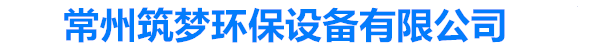 常州筑梦环保设备有限公司